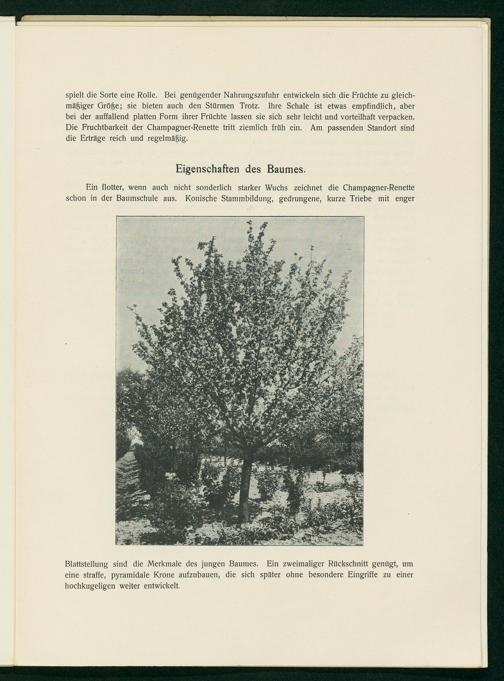 spielt die Sorte eine Rolle. Bei genügender Nahrungszufuhr entwickeln sich die Früchte zu gleichmäßiger Größe; sie bieten auch den Stürmen Trotz. Ihre Schale ist etwas empfindlich, aber bei der auffallend platten Form ihrer Früchte lassen sie sich sehr leicht und vorteilhaft verpacken. Die Fruchtbarkeit der Champagner-Renette tritt ziemlich früh ein. Am passenden Standort sind die Erträge reich und regelmäßig.

Eigenschaften des Baumes.

Ein flotter, wenn auch nicht sonderlich starker Wuchs zeichnet die Champagner-Renette schon in der Baumschule aus. Konische Stammbildung, gedrungene, kurze Triebe mit enger Blattstellung sind die Merkmale des jungen Baumes. Ein zweimaliger Rückschnitt genügt, um eine straffe, pyramidale Krone aufzubauen, die sich später ohne besondere Eingriffe zu einer hochkugeligen weiter entwickelt.